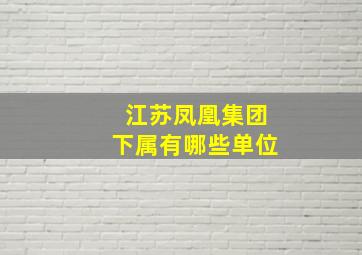 江苏凤凰集团
下属有哪些单位